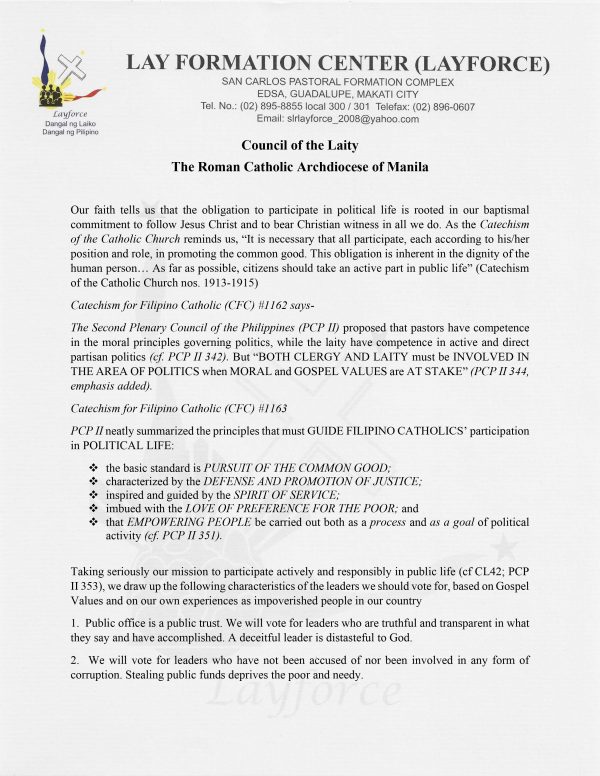 Layforce
Dangal ng Laiko
Dangal ng Pilipino

LAY FORMATION CENTER (LAYFORCE)
SAN CARLOS PASTORAL FORMATION COMPLEX
EDSA, GUADALUPE, MAKATI CITY
Tel. No.: (02) 895-8855 local 300 / 301 Telefax: (02) 896-0607
Email: slrlayforce_2008@yahoo.com

Council of the Laity
The Roman Catholic Archdiocese of Manila

Our faith tells us that the obligation to participate in political life is rooted in our baptismal commitment to follow Jesus Christ and to bear Christian witness in all we do. As the Catechism of the Catholic Church reminds us, "It is necessary that all participate, each according to his/her position and role, in promoting the common good. This obligation is inherent in the dignity of the human person… As far as possible, citizens should take an active part in public life" (Catechism of the Catholic Church nos. 1913-1915)

Catechism for Filipino Catholic (CFC) #1162 says-

The Second Plenary Council of the Philippines (PCP II) proposed that pastors have competence in the moral principles governing politics, while the laity have competence in active and direct partisan politics (cf. PCP II 342). But "BOTH CLERGY AND LAITY must be INVOLVED IN THE AREA OF POLITICS when MORAL and GOSPEL VALUES are AT STAKE" (PCP II 344, emphasis added).

Catechism for Filipino Catholic (CFC) #1163

PCP II neatly summarized the principles that must GUIDE FILIPINO CATHOLICS' participation in POLITICAL LIFE:

❖ the basic standard is PURSUIT OF THE COMMON GOOD;
❖ characterized by the DEFENSE AND PROMOTION OF JUSTICE;
❖ inspired and guided by the SPIRIT OF SERVICE;
❖ imbued with the LOVE OF PREFERENCE FOR THE POOR; and
❖ that EMPOWERING PEOPLE be carried out both as a process and as a goal of political activity (cf. PCP II 351).

Taking seriously our mission to participate actively and responsibly in public life (cf CL42; PCP II 353), we draw up the following characteristics of the leaders we should vote for, based on Gospel Values and on our own experiences as impoverished people in our country

1. Public office is a public trust. We will vote for leaders who are truthful and transparent in what they say and have accomplished. A deceitful leader is distasteful to God.

2. We will vote for leaders who have not been accused of nor been involved in any form of corruption. Stealing public funds deprives the poor and needy.

Layforce